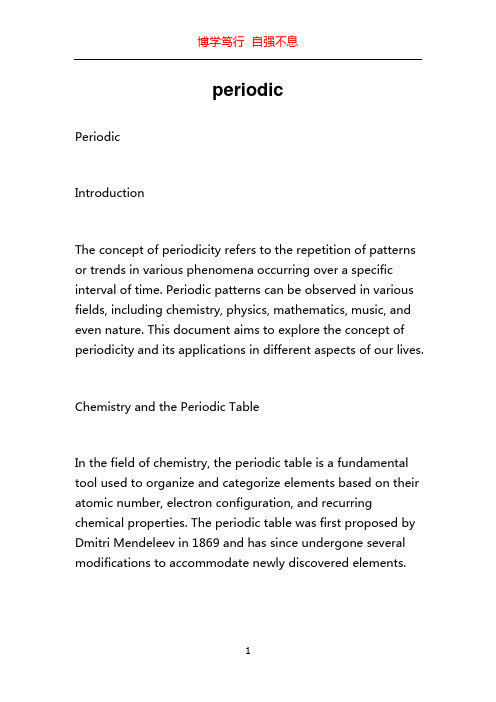 博学笃行 自强不息

periodic

Periodic

Introduction

The concept of periodicity refers to the repetition of patterns or trends in various phenomena occurring over a specific interval of time. Periodic patterns can be observed in various fields, including chemistry, physics, mathematics, music, and even nature. This document aims to explore the concept of periodicity and its applications in different aspects of our lives.

Chemistry and the Periodic Table

In the field of chemistry, the periodic table is a fundamental tool used to organize and categorize elements based on their atomic number, electron configuration, and recurring chemical properties. The periodic table was first proposed by Dmitri Mendeleev in 1869 and has since undergone several modifications to accommodate newly discovered elements.

1